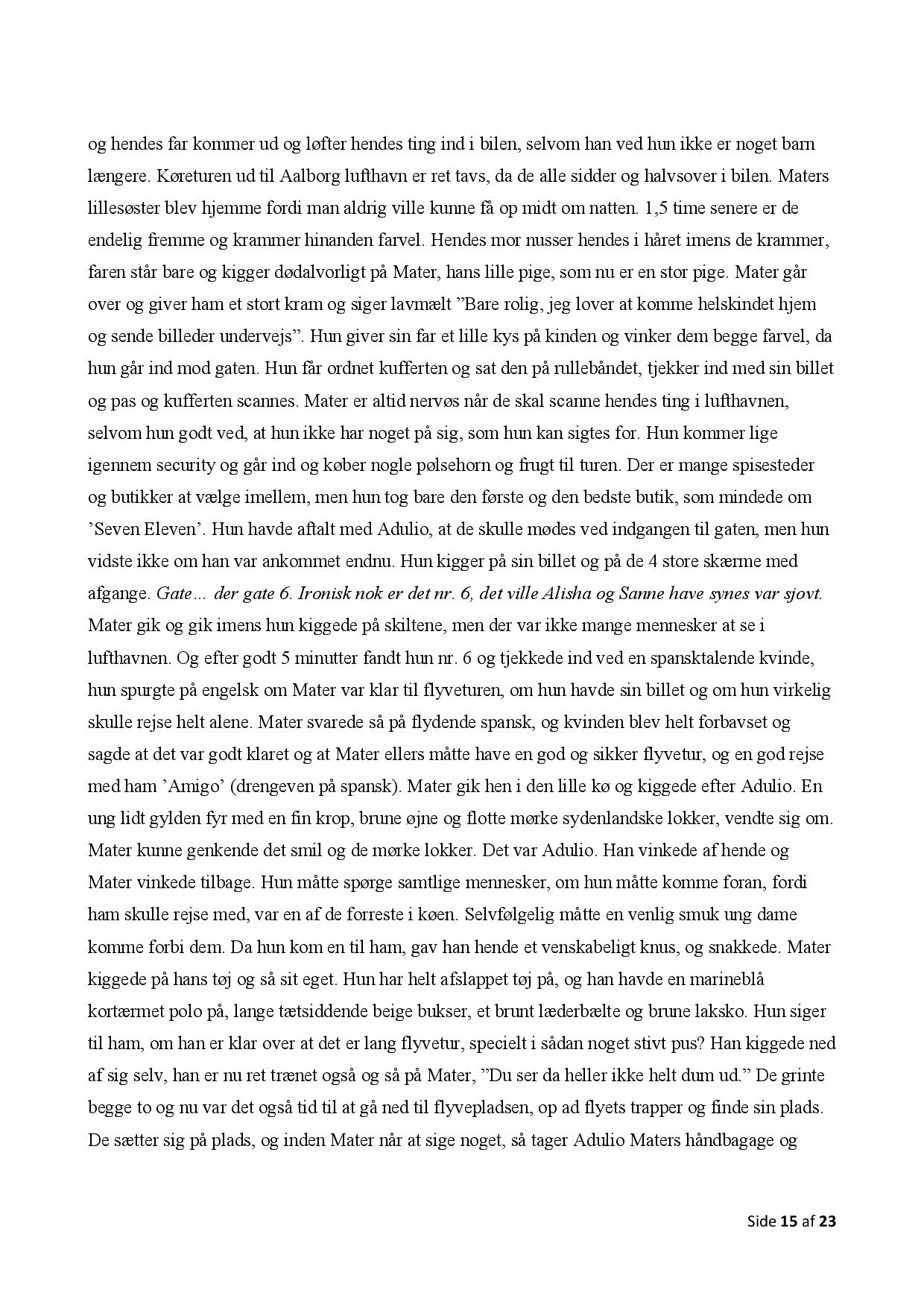 og hendes far kommer ud og løfter hendes ting ind i bilen, selvom han ved hun ikke er noget barn længere. Køreturen ud til Aalborg lufthavn er ret tavs, da de alle sidder og halvsover i bilen. Maters lillesøster blev hjemme fordi man aldrig ville kunne få op midt om natten. 1,5 time senere er de endelig fremme og krammer hinanden farvel. Hendes mor nusser hendes i håret imens de krammer, faren står bare og kigger dødalvorligt på Mater, hans lille pige, som nu er en stor pige. Mater går over og giver ham et stort kram og siger lavmælt ”Bare rolig, jeg lover at komme helskindet hjem og sende billeder undervejs”. Hun giver sin far et lille kys på kinden og vinker dem begge farvel, da hun går ind mod gaten. Hun får ordnet kufferten og sat den på rullebåndet, tjekker ind med sin billet og pas og kufferten scannes. Mater er altid nervøs når de skal scanne hendes ting i lufthavnen, selvom hun godt ved, at hun ikke har noget på sig, som hun kan sigtes for. Hun kommer lige igennem security og går ind og køber nogle pølsehorn og frugt til turen. Der er mange spisesteder og butikker at vælge imellem, men hun tog bare den første og den bedste butik, som mindede om ’Seven Eleven’. Hun havde aftalt med Adulio, at de skulle mødes ved indgangen til gaten, men hun vidste ikke om han var ankommet endnu. Hun kigger på sin billet og på de 4 store skærme med afgange. Gate… der gate 6. Ironisk nok er det nr. 6, det ville Alisha og Sanne have synes var sjovt. Mater gik og gik imens hun kiggede på skiltene, men der var ikke mange mennesker at se i lufthavnen. Og efter godt 5 minutter fandt hun nr. 6 og tjekkede ind ved en spansktalende kvinde, hun spurgte på engelsk om Mater var klar til flyveturen, om hun havde sin billet og om hun virkelig skulle rejse helt alene. Mater svarede så på flydende spansk, og kvinden blev helt forbavset og sagde at det var godt klaret og at Mater ellers måtte have en god og sikker flyvetur, og en god rejse med ham ’Amigo’ (drengeven på spansk). Mater gik hen i den lille kø og kiggede efter Adulio. En ung lidt gylden fyr med en fin krop, brune øjne og flotte mørke sydenlandske lokker, vendte sig om. Mater kunne genkende det smil og de mørke lokker. Det var Adulio. Han vinkede af hende og Mater vinkede tilbage. Hun måtte spørge samtlige mennesker, om hun måtte komme foran, fordi ham skulle rejse med, var en af de forreste i køen. Selvfølgelig måtte en venlig smuk ung dame komme forbi dem. Da hun kom en til ham, gav han hende et venskabeligt knus, og snakkede. Mater kiggede på hans tøj og så sit eget. Hun har helt afslappet tøj på, og han havde en marineblå kortærmet polo på, lange tætsiddende beige bukser, et brunt læderbælte og brune laksko. Hun siger til ham, om han er klar over at det er lang flyvetur, specielt i sådan noget stivt pus? Han kiggede ned af sig selv, han er nu ret trænet også og så på Mater, ”Du ser da heller ikke helt dum ud.” De grinte begge to og nu var det også tid til at gå ned til flyvepladsen, op ad flyets trapper og finde sin plads. De sætter sig på plads, og inden Mater når at sige noget, så tager Adulio Maters håndbagage og

Side 15 af 23